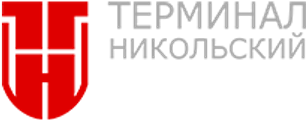 ТЕРМИНАЛ
НИКОЛЬСКИЙ